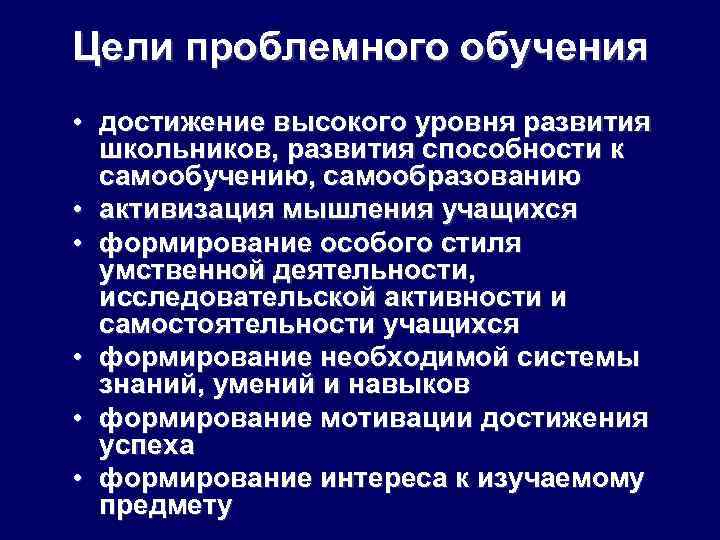 Цели проблемного обучения

• достижение высокого уровня развития школьников, развития способности к самообучению, самообразованию
• активизация мышления учащихся
• формирование особого стиля умственной деятельности, исследовательской активности и самостоятельности учащихся
• формирование необходимой системы знаний, умений и навыков
• формирование мотивации достижения успеха
• формирование интереса к изучаемому предмету